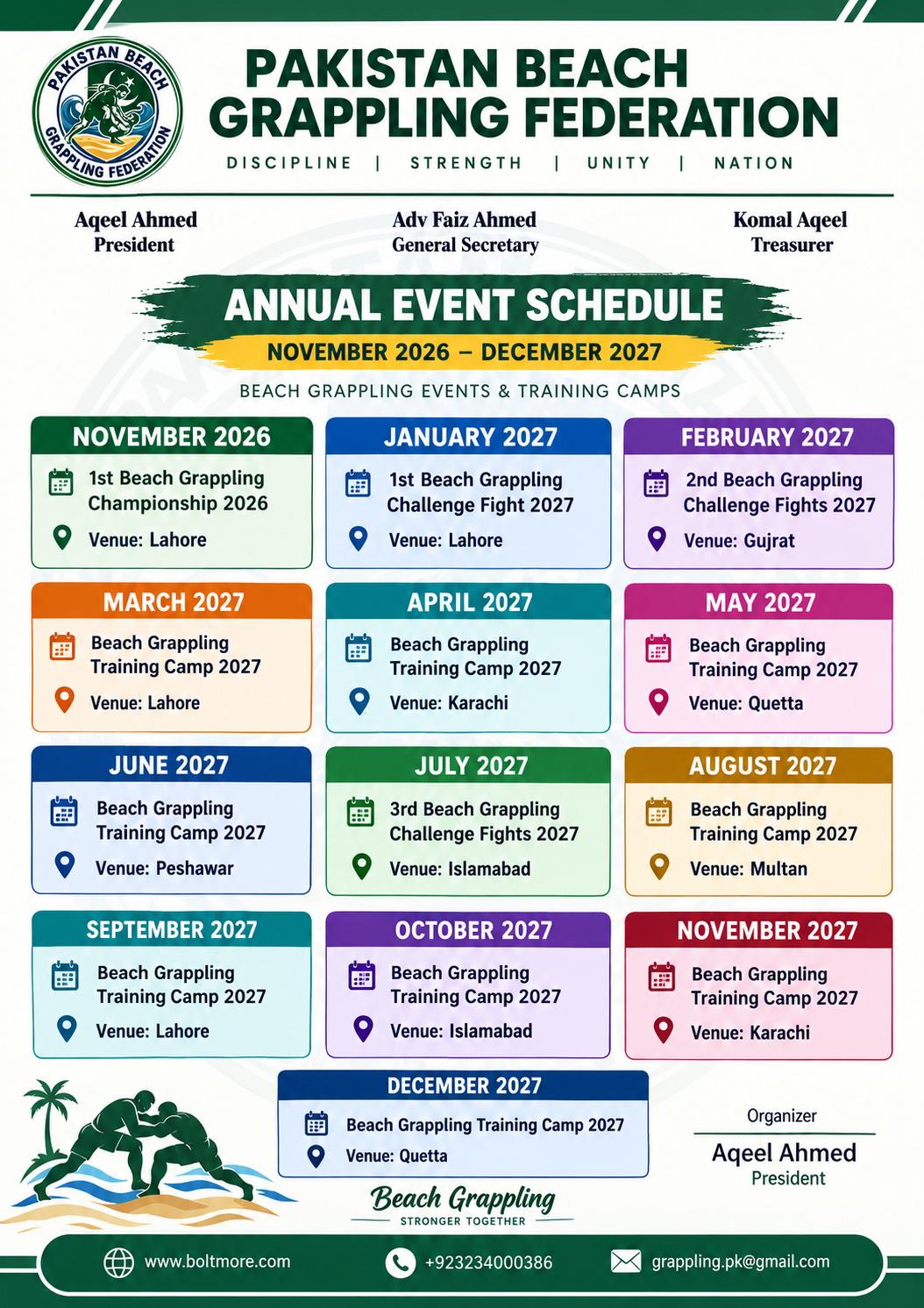 PAKISTAN BEACH GRAPPLING FEDERATION

PAKISTAN BEACH
GRAPPLING FEDERATION

DISCIPLINE | STRENGTH | UNITY | NATION

Aqeel Ahmed
President

Adv Faiz Ahmed
General Secretary

Komal Aqeel
Treasurer

ANNUAL EVENT SCHEDULE

NOVEMBER 2026 – DECEMBER 2027

BEACH GRAPPLING EVENTS & TRAINING CAMPS

NOVEMBER 2026

1st Beach Grappling Championship 2026

Venue: Lahore

JANUARY 2027

1st Beach Grappling Challenge Fight 2027

Venue: Lahore

FEBRUARY 2027

2nd Beach Grappling Challenge Fights 2027

Venue: Gujrat

MARCH 2027

Beach Grappling Training Camp 2027

Venue: Lahore

APRIL 2027

Beach Grappling Training Camp 2027

Venue: Karachi

MAY 2027

Beach Grappling Training Camp 2027

Venue: Quetta

JUNE 2027

Beach Grappling Training Camp 2027

Venue: Peshawar

JULY 2027

3rd Beach Grappling Challenge Fights 2027

Venue: Islamabad

AUGUST 2027

Beach Grappling Training Camp 2027

Venue: Multan

SEPTEMBER 2027

Beach Grappling Training Camp 2027

Venue: Lahore

OCTOBER 2027

Beach Grappling Training Camp 2027

Venue: Islamabad

NOVEMBER 2027

Beach Grappling Training Camp 2027

Venue: Karachi

DECEMBER 2027

Beach Grappling Training Camp 2027

Venue: Quetta

Organizer

Aqeel Ahmed
President

Beach Grappling
STRONGER TOGETHER

www.boltmore.com

+923234000386

grappling.pk@gmail.com